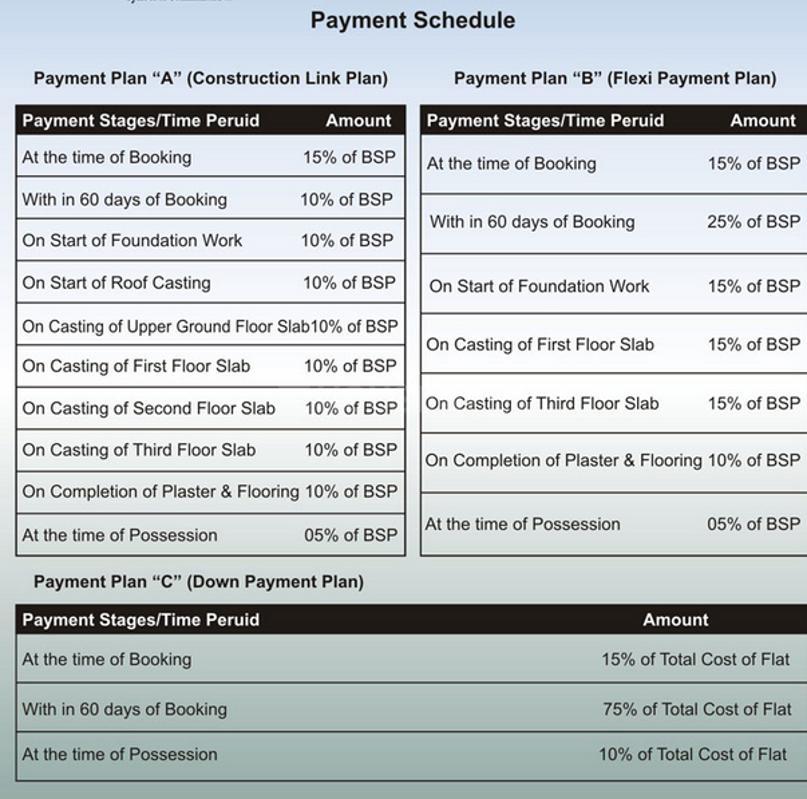 Payment Schedule

Payment Plan "A" (Construction Link Plan)

| Payment Stages/Time Peruid | Amount |
|---|---|
| At the time of Booking | 15% of BSP |
| With in 60 days of Booking | 10% of BSP |
| On Start of Foundation Work | 10% of BSP |
| On Start of Roof Casting | 10% of BSP |
| On Casting of Upper Ground Floor Slab | 10% of BSP |
| On Casting of First Floor Slab | 10% of BSP |
| On Casting of Second Floor Slab | 10% of BSP |
| On Casting of Third Floor Slab | 10% of BSP |
| On Completion of Plaster & Flooring | 10% of BSP |
| At the time of Possession | 05% of BSP |

Payment Plan "B" (Flexi Payment Plan)

| Payment Stages/Time Peruid | Amount |
|---|---|
| At the time of Booking | 15% of BSP |
| With in 60 days of Booking | 25% of BSP |
| On Start of Foundation Work | 15% of BSP |
| On Casting of First Floor Slab | 15% of BSP |
| On Casting of Third Floor Slab | 15% of BSP |
| On Completion of Plaster & Flooring | 10% of BSP |
| At the time of Possession | 05% of BSP |

Payment Plan "C" (Down Payment Plan)

| Payment Stages/Time Peruid | Amount |
|---|---|
| At the time of Booking | 15% of Total Cost of Flat |
| With in 60 days of Booking | 75% of Total Cost of Flat |
| At the time of Possession | 10% of Total Cost of Flat |